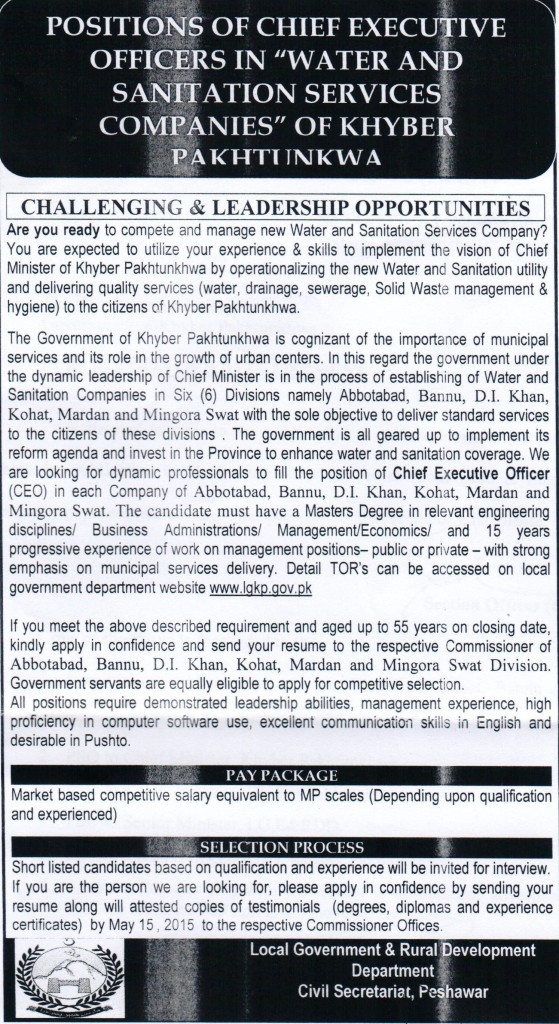 POSITIONS OF CHIEF EXECUTIVE OFFICERS IN "WATER AND SANITATION SERVICES COMPANIES" OF KHYBER PAKHTUNKWA

CHALLENGING & LEADERSHIP OPPORTUNITIES

Are you ready to compete and manage new Water and Sanitation Services Company? You are expected to utilize your experience & skills to implement the vision of Chief Minister of Khyber Pakhtunkhwa by operationalizing the new Water and Sanitation utility and delivering quality services (water, drainage, sewerage, Solid Waste management & hygiene) to the citizens of Khyber Pakhtunkhwa.

The Government of Khyber Pakhtunkhwa is cognizant of the importance of municipal services and its role in the growth of urban centers. In this regard the government under the dynamic leadership of Chief Minister is in the process of establishing of Water and Sanitation Companies in Six (6) Divisions namely Abbotabad, Bannu, D.I. Khan, Kohat, Mardan and Mingora Swat with the sole objective to deliver standard services to the citizens of these divisions . The government is all geared up to implement its reform agenda and invest in the Province to enhance water and sanitation coverage. We are looking for dynamic professionals to fill the position of Chief Executive Officer (CEO) in each Company of Abbotabad, Bannu, D.I. Khan, Kohat, Mardan and Mingora Swat. The candidate must have a Masters Degree in relevant engineering disciplines/ Business Administrations/ Management/Economics/ and 15 years progressive experience of work on management positions– public or private – with strong emphasis on municipal services delivery. Detail TOR's can be accessed on local government department website www.lgkp.gov.pk

If you meet the above described requirement and aged up to 55 years on closing date, kindly apply in confidence and send your resume to the respective Commissioner of Abbotabad, Bannu, D.I. Khan, Kohat, Mardan and Mingora Swat Division. Government servants are equally eligible to apply for competitive selection.
All positions require demonstrated leadership abilities, management experience, high proficiency in computer software use, excellent communication skills in English and desirable in Pushto.

PAY PACKAGE

Market based competitive salary equivalent to MP scales (Depending upon qualification and experienced)

SELECTION PROCESS

Short listed candidates based on qualification and experience will be invited for interview. If you are the person we are looking for, please apply in confidence by sending your resume along will attested copies of testimonials (degrees, diplomas and experience certificates) by May 15 , 2015 to the respective Commissioner Offices.

Local Government & Rural Development Department
Civil Secretariat, Peshawar